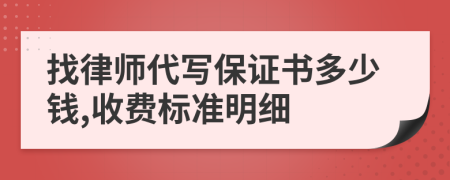 找律师代写保证书多少钱,收费标准明细